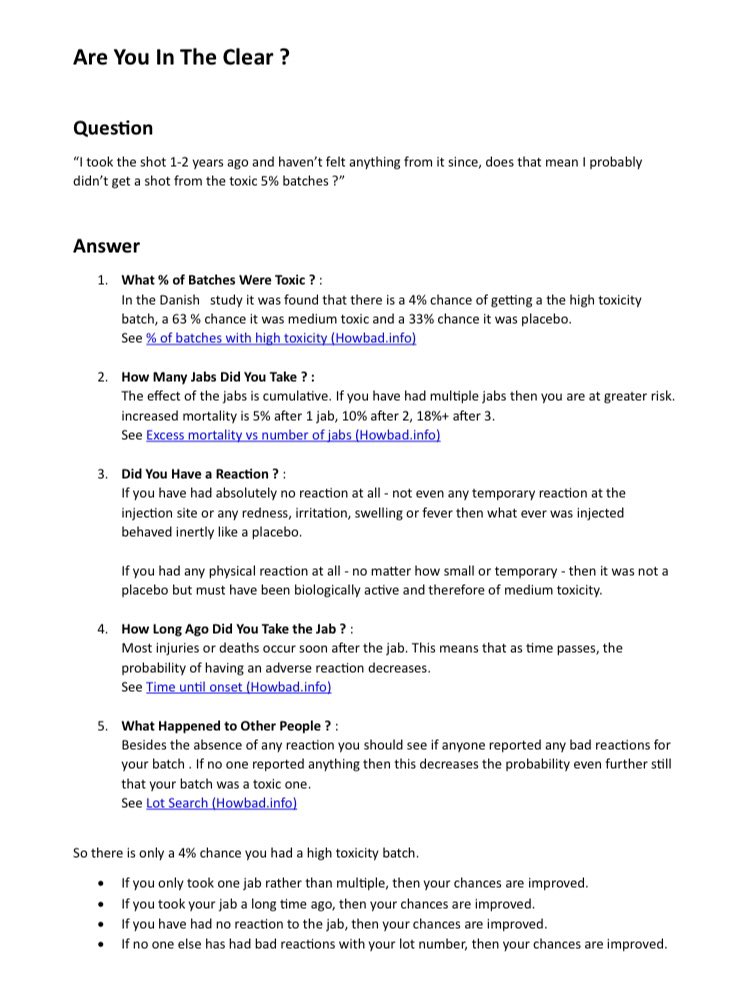 Are You In The Clear ?

Question

"I took the shot 1-2 years ago and haven't felt anything from it since, does that mean I probably didn't get a shot from the toxic 5% batches ?"

Answer

1. What % of Batches Were Toxic ? :
In the Danish study it was found that there is a 4% chance of getting a the high toxicity batch, a 63 % chance it was medium toxic and a 33% chance it was placebo.
See % of batches with high toxicity (Howbad.info)

2. How Many Jabs Did You Take ? :
The effect of the jabs is cumulative. If you have had multiple jabs then you are at greater risk. increased mortality is 5% after 1 jab, 10% after 2, 18%+ after 3.
See Excess mortality vs number of jabs (Howbad.info)

3. Did You Have a Reaction ? :
If you have had absolutely no reaction at all - not even any temporary reaction at the injection site or any redness, irritation, swelling or fever then what ever was injected behaved inertly like a placebo.

If you had any physical reaction at all - no matter how small or temporary - then it was not a placebo but must have been biologically active and therefore of medium toxicity.

4. How Long Ago Did You Take the Jab ? :
Most injuries or deaths occur soon after the jab. This means that as time passes, the probability of having an adverse reaction decreases.
See Time until onset (Howbad.info)

5. What Happened to Other People ? :
Besides the absence of any reaction you should see if anyone reported any bad reactions for your batch . If no one reported anything then this decreases the probability even further still that your batch was a toxic one.
See Lot Search (Howbad.info)

So there is only a 4% chance you had a high toxicity batch.

• If you only took one jab rather than multiple, then your chances are improved.
• If you took your jab a long time ago, then your chances are improved.
• If you have had no reaction to the jab, then your chances are improved.
• If no one else has had bad reactions with your lot number, then your chances are improved.